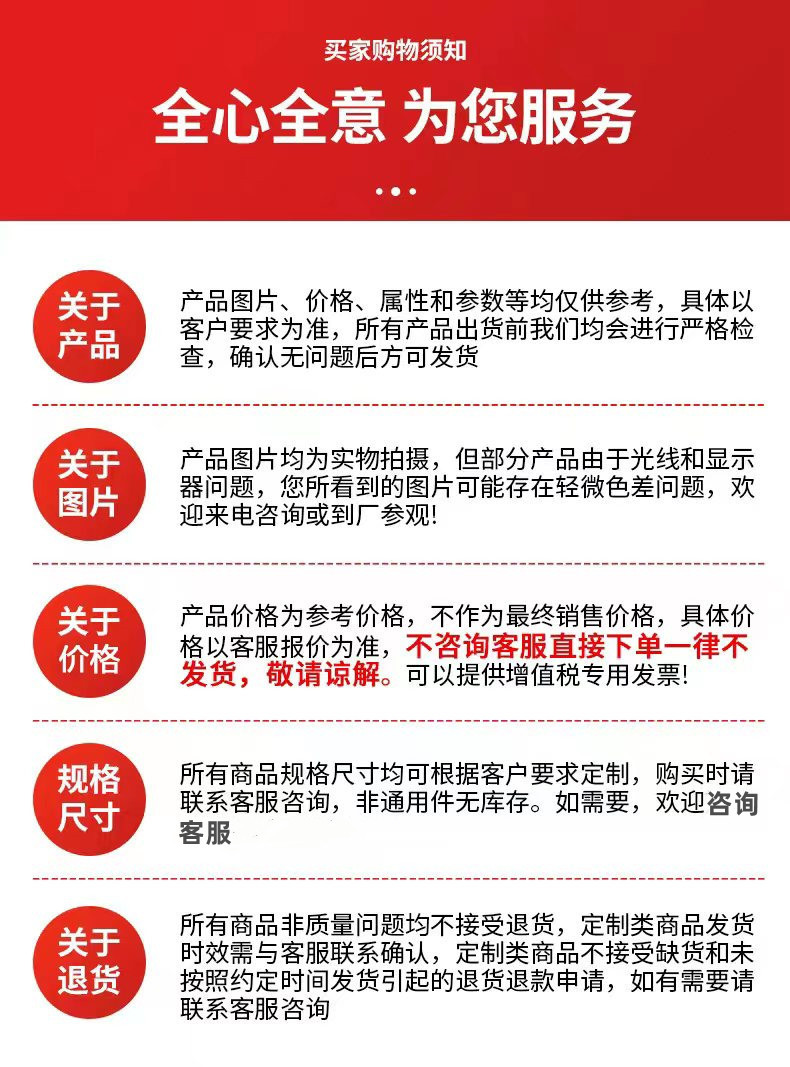 买家购物须知

全心全意 为您服务

关于产品

产品图片、价格、属性和参数等均仅供参考，具体以客户要求为准，所有产品出货前我们均会进行严格检查，确认无问题后方可发货

关于图片

产品图片均为实物拍摄，但部分产品由于光线和显示器问题，您所看到的图片可能存在轻微色差问题，欢迎来电咨询或到厂参观!

关于价格

产品价格为参考价格，不作为最终销售价格，具体价格以客服报价为准，不咨询客服直接下单一律不发货，敬请谅解。可以提供增值税专用发票!

规格尺寸

所有商品规格尺寸均可根据客户要求定制，购买时请联系客服咨询，非通用件无库存。如需要，欢迎咨询客服

关于退货

所有商品非质量问题均不接受退货，定制类商品发货时效需与客服联系确认，定制类商品不接受缺货和未按照约定时间发货引起的退货退款申请，如有需要请联系客服咨询